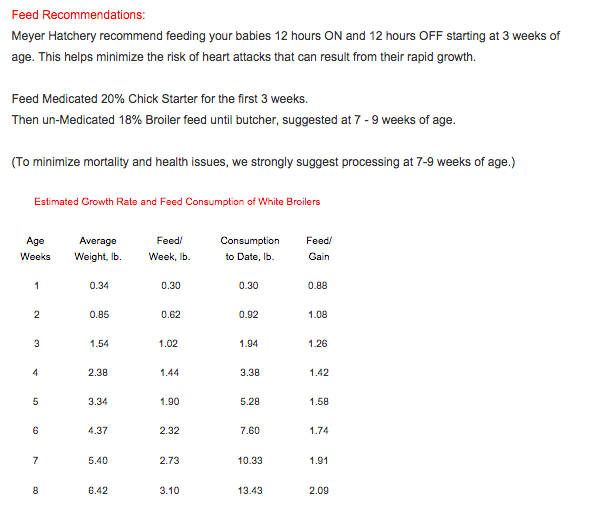 Feed Recommendations:
Meyer Hatchery recommend feeding your babies 12 hours ON and 12 hours OFF starting at 3 weeks of age. This helps minimize the risk of heart attacks that can result from their rapid growth.

Feed Medicated 20% Chick Starter for the first 3 weeks.
Then un-Medicated 18% Broiler feed until butcher, suggested at 7 - 9 weeks of age.

(To minimize mortality and health issues, we strongly suggest processing at 7-9 weeks of age.)

Estimated Growth Rate and Feed Consumption of White Broilers

| Age Weeks | Average Weight, lb. | Feed/ Week, lb. | Consumption to Date, lb. | Feed/ Gain |
|---|---|---|---|---|
| 1 | 0.34 | 0.30 | 0.30 | 0.88 |
| 2 | 0.85 | 0.62 | 0.92 | 1.08 |
| 3 | 1.54 | 1.02 | 1.94 | 1.26 |
| 4 | 2.38 | 1.44 | 3.38 | 1.42 |
| 5 | 3.34 | 1.90 | 5.28 | 1.58 |
| 6 | 4.37 | 2.32 | 7.60 | 1.74 |
| 7 | 5.40 | 2.73 | 10.33 | 1.91 |
| 8 | 6.42 | 3.10 | 13.43 | 2.09 |